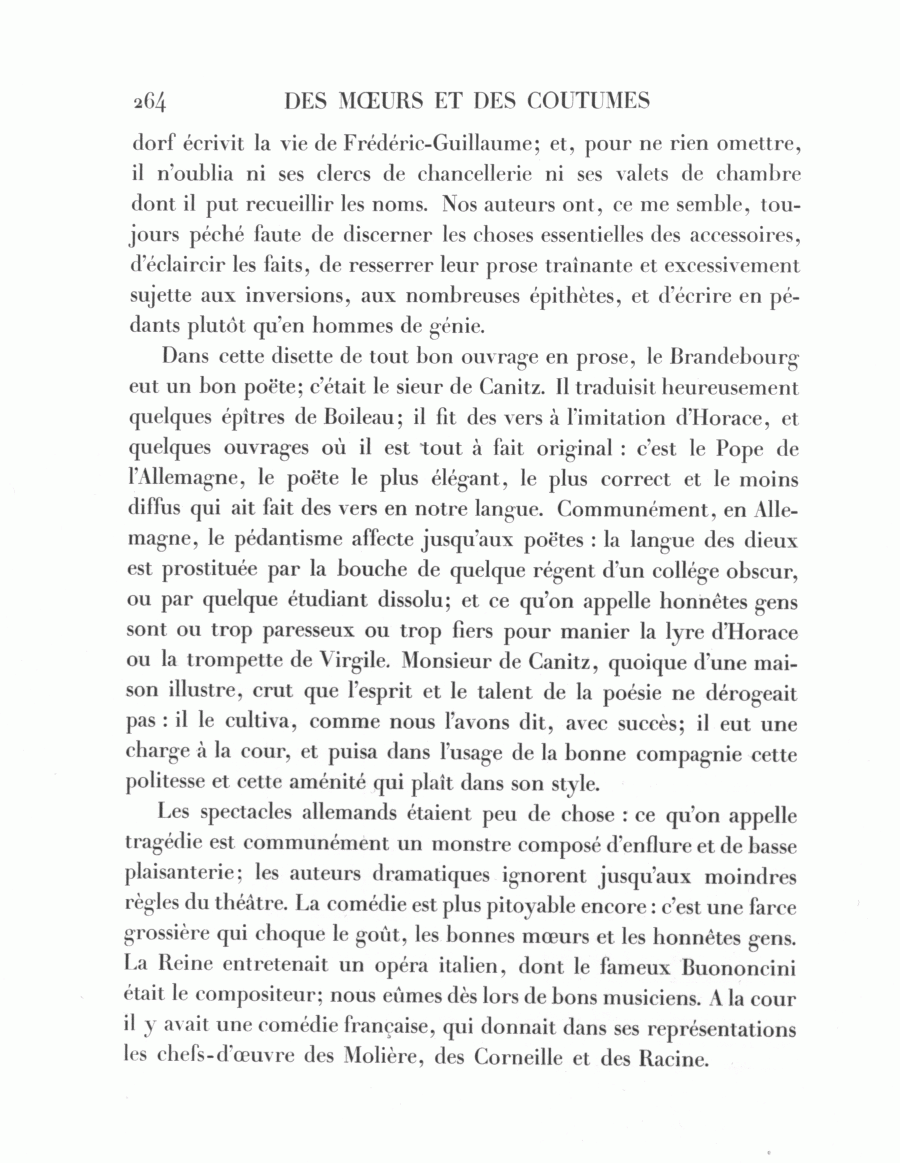 264 DES MŒURS ET DES COUTUMES

dorf écrivit la vie de Frédéric-Guillaume; et, pour ne rien omettre, il n'oublia ni ses clercs de chancellerie ni ses valets de chambre dont il put recueillir les noms. Nos auteurs ont, ce me semble, toujours péché faute de discerner les choses essentielles des accessoires, d'éclaircir les faits, de resserrer leur prose traînante et excessivement sujette aux inversions, aux nombreuses épithètes, et d'écrire en pédants plutôt qu'en hommes de génie.

Dans cette disette de tout bon ouvrage en prose, le Brandebourg eut un bon poëte; c'était le sieur de Canitz. Il traduisit heureusement quelques épîtres de Boileau; il fit des vers à l'imitation d'Horace, et quelques ouvrages où il est tout à fait original : c'est le Pope de l'Allemagne, le poëte le plus élégant, le plus correct et le moins diffus qui ait fait des vers en notre langue. Communément, en Allemagne, le pédantisme affecte jusqu'aux poëtes : la langue des dieux est prostituée par la bouche de quelque régent d'un collége obscur, ou par quelque étudiant dissolu; et ce qu'on appelle honnêtes gens sont ou trop paresseux ou trop fiers pour manier la lyre d'Horace ou la trompette de Virgile. Monsieur de Canitz, quoique d'une maison illustre, crut que l'esprit et le talent de la poésie ne dérogeait pas : il le cultiva, comme nous l'avons dit, avec succès; il eut une charge à la cour, et puisa dans l'usage de la bonne compagnie cette politesse et cette aménité qui plaît dans son style.

Les spectacles allemands étaient peu de chose : ce qu'on appelle tragédie est communément un monstre composé d'enflure et de basse plaisanterie; les auteurs dramatiques ignorent jusqu'aux moindres règles du théâtre. La comédie est plus pitoyable encore : c'est une farce grossière qui choque le goût, les bonnes mœurs et les honnêtes gens. La Reine entretenait un opéra italien, dont le fameux Buononcini était le compositeur; nous eûmes dès lors de bons musiciens. A la cour il y avait une comédie française, qui donnait dans ses représentations les chefs-d'œuvre des Molière, des Corneille et des Racine.